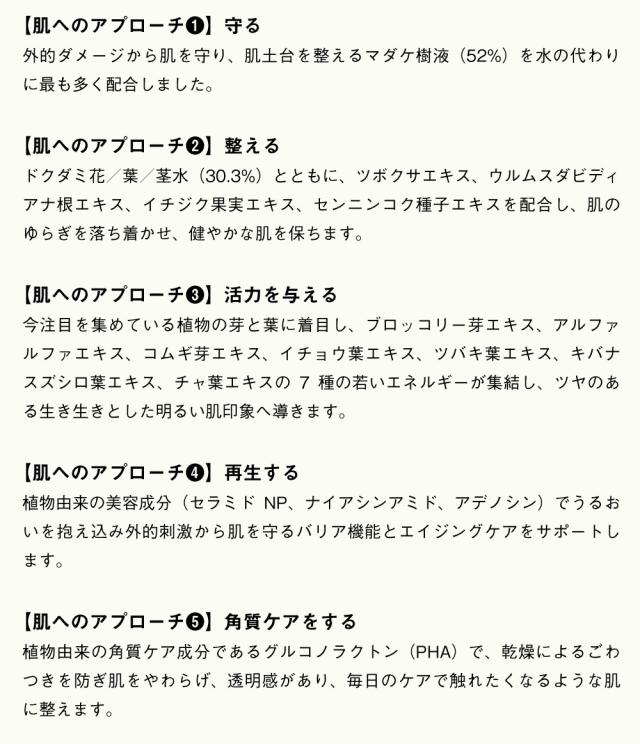 【肌へのアプローチ❶】守る
外的ダメージから肌を守り、肌土台を整えるマダケ樹液（52%）を水の代わりに最も多く配合しました。

【肌へのアプローチ❷】整える
ドクダミ花／葉／茎水（30.3%）とともに、ツボクサエキス、ウルムスダビディアナ根エキス、イチジク果実エキス、センニンコク種子エキスを配合し、肌のゆらぎを落ち着かせ、健やかな肌を保ちます。

【肌へのアプローチ❸】活力を与える
今注目を集めている植物の芽と葉に着目し、ブロッコリー芽エキス、アルファルファエキス、コムギ芽エキス、イチョウ葉エキス、ツバキ葉エキス、キバナスズシロ葉エキス、チャ葉エキスの 7 種の若いエネルギーが集結し、ツヤのある生き生きとした明るい肌印象へ導きます。

【肌へのアプローチ❹】再生する
植物由来の美容成分（セラミド NP、ナイアシンアミド、アデノシン）でうるおいを抱え込み外的刺激から肌を守るバリア機能とエイジングケアをサポートします。

【肌へのアプローチ❺】角質ケアをする
植物由来の角質ケア成分であるグルコノラクトン（PHA）で、乾燥によるごわつきを防ぎ肌をやわらげ、透明感があり、毎日のケアで触れたくなるような肌に整えます。